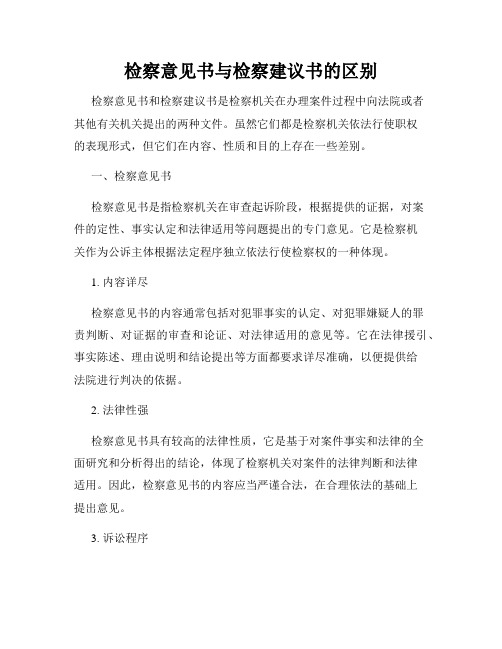 检察意见书与检察建议书的区别

检察意见书和检察建议书是检察机关在办理案件过程中向法院或者其他有关机关提出的两种文件。虽然它们都是检察机关依法行使职权的表现形式，但它们在内容、性质和目的上存在一些差别。

一、检察意见书

检察意见书是指检察机关在审查起诉阶段，根据提供的证据，对案件的定性、事实认定和法律适用等问题提出的专门意见。它是检察机关作为公诉主体根据法定程序独立依法行使检察权的一种体现。

1. 内容详尽

检察意见书的内容通常包括对犯罪事实的认定、对犯罪嫌疑人的罪责判断、对证据的审查和论证、对法律适用的意见等。它在法律援引、事实陈述、理由说明和结论提出等方面都要求详尽准确，以便提供给法院进行判决的依据。

2. 法律性强

检察意见书具有较高的法律性质，它是基于对案件事实和法律的全面研究和分析得出的结论，体现了检察机关对案件的法律判断和法律适用。因此，检察意见书的内容应当严谨合法，在合理依法的基础上提出意见。

3. 诉讼程序